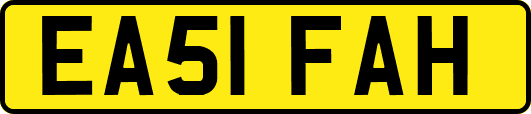 EA51 FAH